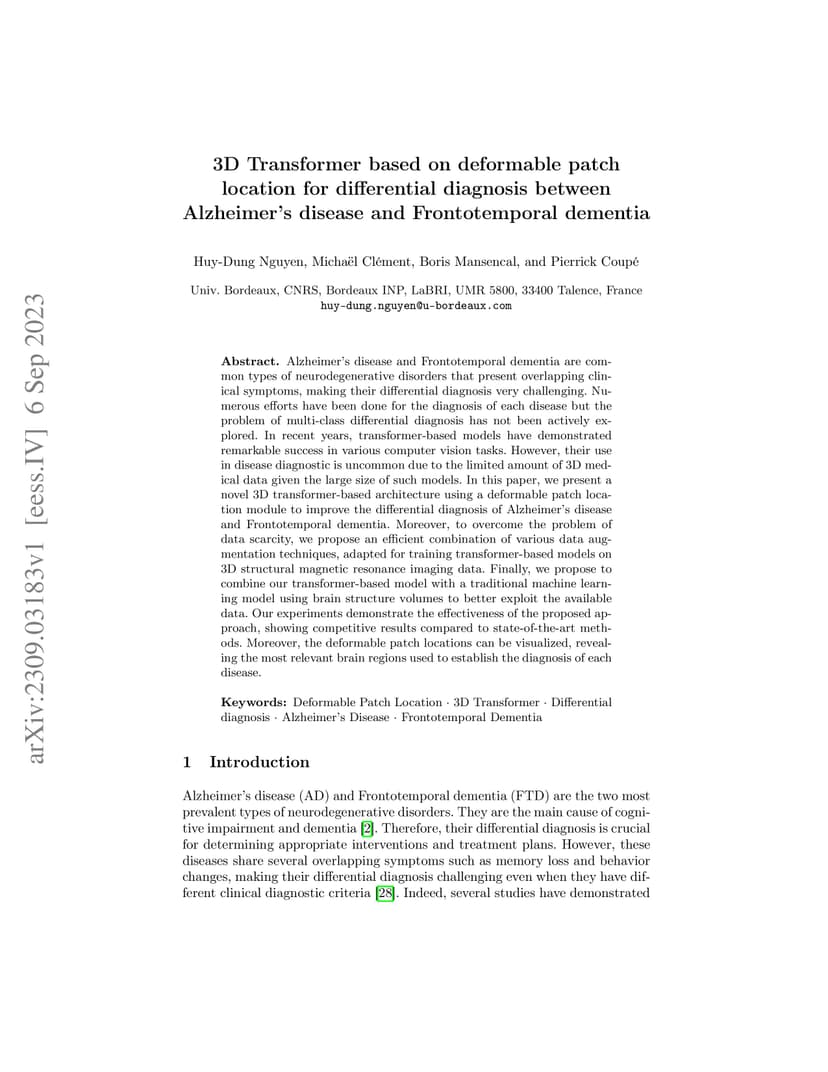 arXiv:2309.03183v1 [eess.IV] 6 Sep 2023

3D Transformer based on deformable patch location for differential diagnosis between Alzheimer's disease and Frontotemporal dementia

Huy-Dung Nguyen, Michaël Clément, Boris Mansencal, and Pierrick Coupé

Univ. Bordeaux, CNRS, Bordeaux INP, LaBRI, UMR 5800, 33400 Talence, France
huy-dung.nguyen@u-bordeaux.com

Abstract. Alzheimer's disease and Frontotemporal dementia are common types of neurodegenerative disorders that present overlapping clinical symptoms, making their differential diagnosis very challenging. Numerous efforts have been done for the diagnosis of each disease but the problem of multi-class differential diagnosis has not been actively explored. In recent years, transformer-based models have demonstrated remarkable success in various computer vision tasks. However, their use in disease diagnostic is uncommon due to the limited amount of 3D medical data given the large size of such models. In this paper, we present a novel 3D transformer-based architecture using a deformable patch location module to improve the differential diagnosis of Alzheimer's disease and Frontotemporal dementia. Moreover, to overcome the problem of data scarcity, we propose an efficient combination of various data augmentation techniques, adapted for training transformer-based models on 3D structural magnetic resonance imaging data. Finally, we propose to combine our transformer-based model with a traditional machine learning model using brain structure volumes to better exploit the available data. Our experiments demonstrate the effectiveness of the proposed approach, showing competitive results compared to state-of-the-art methods. Moreover, the deformable patch locations can be visualized, revealing the most relevant brain regions used to establish the diagnosis of each disease.

Keywords: Deformable Patch Location · 3D Transformer · Differential diagnosis · Alzheimer's Disease · Frontotemporal Dementia

1 Introduction

Alzheimer's disease (AD) and Frontotemporal dementia (FTD) are the two most prevalent types of neurodegenerative disorders. They are the main cause of cognitive impairment and dementia [2]. Therefore, their differential diagnosis is crucial for determining appropriate interventions and treatment plans. However, these diseases share several overlapping symptoms such as memory loss and behavior changes, making their differential diagnosis challenging even when they have different clinical diagnostic criteria [28]. Indeed, several studies have demonstrated